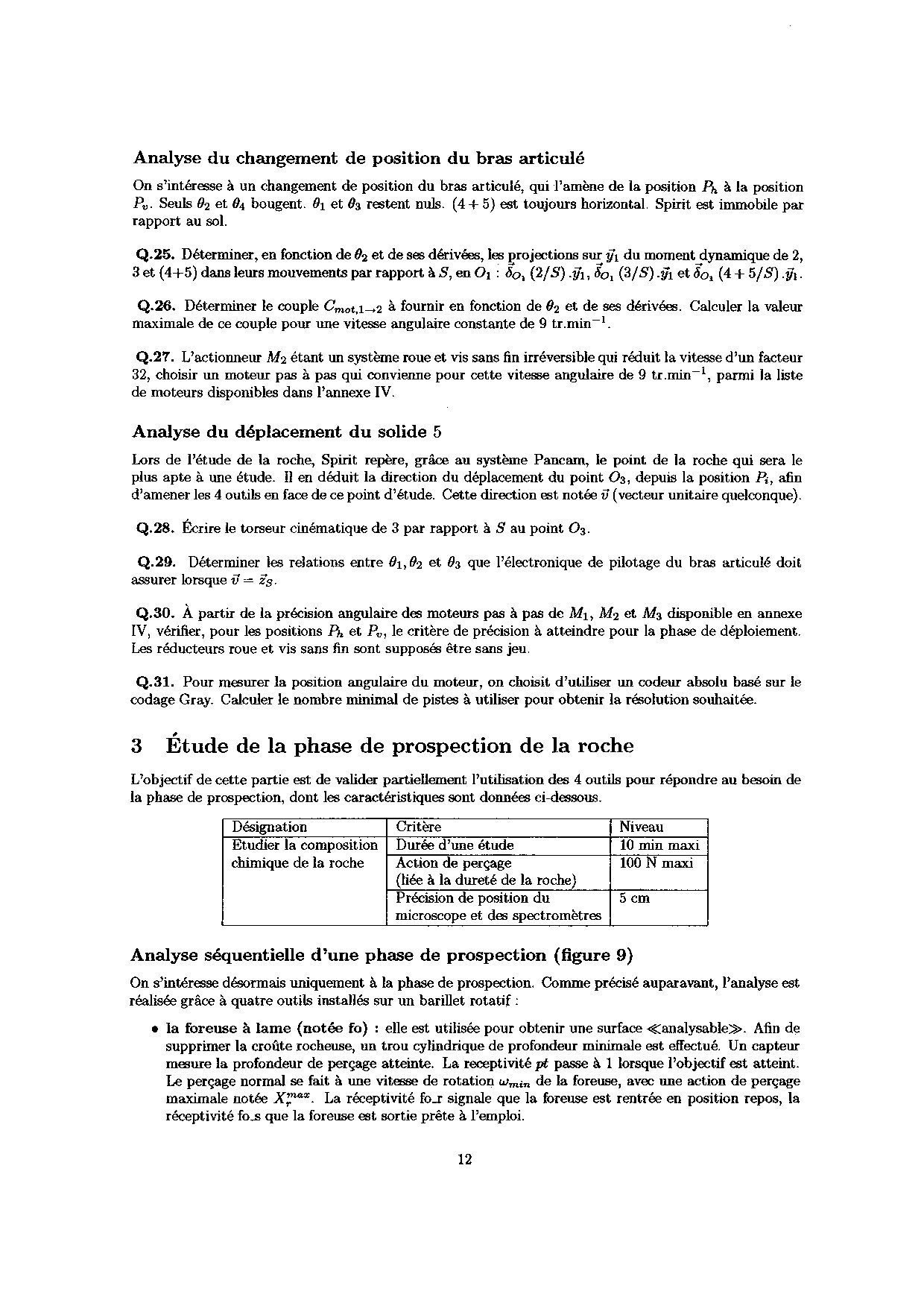 Analyse du changement de position du bras articulé

On s'intéresse à un changement de position du bras articulé, qui l'amène de la position $P_h$ à la position $P_v$. Seuls $\theta_2$ et $\theta_4$ bougent. $\theta_1$ et $\theta_3$ restent nuls. $(4+5)$ est toujours horizontal. Spirit est immobile par rapport au sol.

Q.25. Déterminer, en fonction de $\theta_2$ et de ses dérivées, les projections sur $\vec{y}_1$ du moment dynamique de 2, 3 et (4+5) dans leurs mouvements par rapport à $S$, en $O_1$ : $\vec{\delta}_{O_1}(2/S).\vec{y}_1$, $\vec{\delta}_{O_1}(3/S).\vec{y}_1$ et $\vec{\delta}_{O_1}(4+5/S).\vec{y}_1$.

Q.26. Déterminer le couple $C_{mot,1\to 2}$ à fournir en fonction de $\theta_2$ et de ses dérivées. Calculer la valeur maximale de ce couple pour une vitesse angulaire constante de 9 tr.min$^{-1}$.

Q.27. L'actionneur $M_2$ étant un système roue et vis sans fin irréversible qui réduit la vitesse d'un facteur 32, choisir un moteur pas à pas qui convienne pour cette vitesse angulaire de 9 tr.min$^{-1}$, parmi la liste de moteurs disponibles dans l'annexe IV.

Analyse du déplacement du solide 5

Lors de l'étude de la roche, Spirit repère, grâce au système Pancam, le point de la roche qui sera le plus apte à une étude. Il en déduit la direction du déplacement du point $O_3$, depuis la position $P_i$, afin d'amener les 4 outils en face de ce point d'étude. Cette direction est notée $\vec{v}$ (vecteur unitaire quelconque).

Q.28. Écrire le torseur cinématique de 3 par rapport à $S$ au point $O_3$.

Q.29. Déterminer les relations entre $\theta_1, \theta_2$ et $\theta_3$ que l'électronique de pilotage du bras articulé doit assurer lorsque $\vec{v} = \vec{z}_S$.

Q.30. À partir de la précision angulaire des moteurs pas à pas de $M_1$, $M_2$ et $M_3$ disponible en annexe IV, vérifier, pour les positions $P_h$ et $P_v$, le critère de précision à atteindre pour la phase de déploiement. Les réducteurs roue et vis sans fin sont supposés être sans jeu.

Q.31. Pour mesurer la position angulaire du moteur, on choisit d'utiliser un codeur absolu basé sur le codage Gray. Calculer le nombre minimal de pistes à utiliser pour obtenir la résolution souhaitée.

3 Étude de la phase de prospection de la roche

L'objectif de cette partie est de valider partiellement l'utilisation des 4 outils pour répondre au besoin de la phase de prospection, dont les caractéristiques sont données ci-dessous.

| Désignation | Critère | Niveau |
|---|---|---|
| Etudier la composition chimique de la roche | Durée d'une étude | 10 min maxi |
| | Action de perçage (liée à la dureté de la roche) | 100 N maxi |
| | Précision de position du microscope et des spectromètres | 5 cm |

Analyse séquentielle d'une phase de prospection (figure 9)

On s'intéresse désormais uniquement à la phase de prospection. Comme précisé auparavant, l'analyse est réalisée grâce à quatre outils installés sur un barillet rotatif :

• la foreuse à lame (notée fo) : elle est utilisée pour obtenir une surface ≪analysable≫. Afin de supprimer la croûte rocheuse, un trou cylindrique de profondeur minimale est effectué. Un capteur mesure la profondeur de perçage atteinte. La receptivité $pt$ passe à 1 lorsque l'objectif est atteint. Le perçage normal se fait à une vitesse de rotation $\omega_{min}$ de la foreuse, avec une action de perçage maximale notée $X_r^{max}$. La réceptivité fo_r signale que la foreuse est rentrée en position repos, la réceptivité fo_s que la foreuse est sortie prête à l'emploi.

12